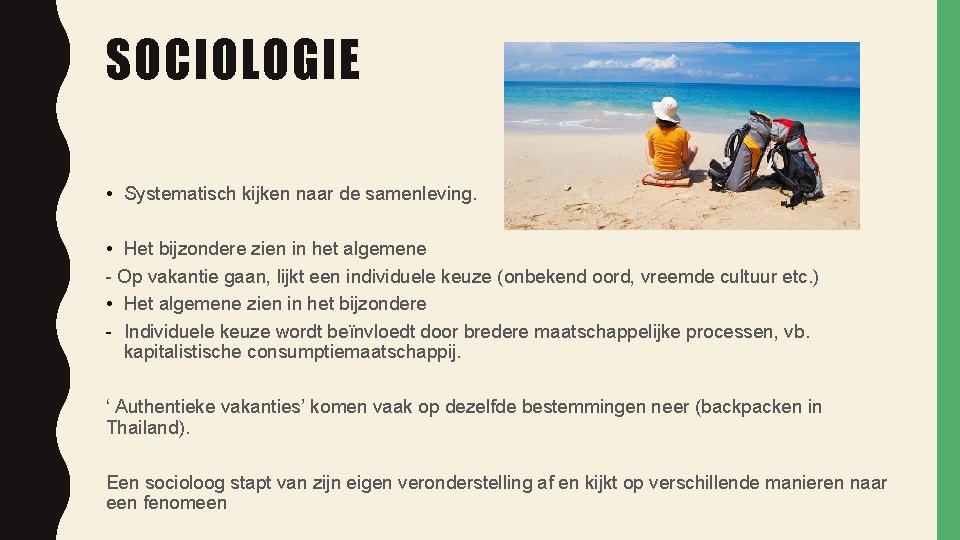 SOCIOLOGIE

• Systematisch kijken naar de samenleving.

• Het bijzondere zien in het algemene
- Op vakantie gaan, lijkt een individuele keuze (onbekend oord, vreemde cultuur etc.)
• Het algemene zien in het bijzondere
- Individuele keuze wordt beïnvloedt door bredere maatschappelijke processen, vb. kapitalistische consumptiemaatschappij.

' Authentieke vakanties' komen vaak op dezelfde bestemmingen neer (backpacken in Thailand).

Een socioloog stapt van zijn eigen veronderstelling af en kijkt op verschillende manieren naar een fenomeen